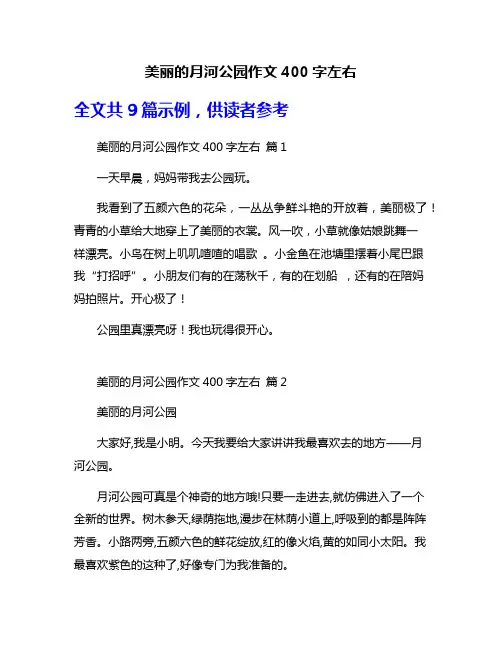 美丽的月河公园作文 400 字左右

全文共 9 篇示例，供读者参考

美丽的月河公园作文 400 字左右 篇 1

一天早晨，妈妈带我去公园玩。

我看到了五颜六色的花朵，一丛丛争鲜斗艳的开放着，美丽极了！青青的小草给大地穿上了美丽的衣裳。风一吹，小草就像姑娘跳舞一样漂亮。小鸟在树上叽叽喳喳的唱歌 。小金鱼在池塘里摆着小尾巴跟我“打招呼”。小朋友们有的在荡秋千，有的在划船 ，还有的在陪妈妈拍照片。开心极了！

公园里真漂亮呀！我也玩得很开心。

美丽的月河公园作文 400 字左右 篇 2

美丽的月河公园

大家好,我是小明。今天我要给大家讲讲我最喜欢去的地方——月河公园。

月河公园可真是个神奇的地方哦!只要一走进去,就仿佛进入了一个全新的世界。树木参天,绿荫拖地,漫步在林荫小道上,呼吸到的都是阵阵芳香。小路两旁,五颜六色的鲜花绽放,红的像火焰,黄的如同小太阳。我最喜欢紫色的这种了,好像专门为我准备的。